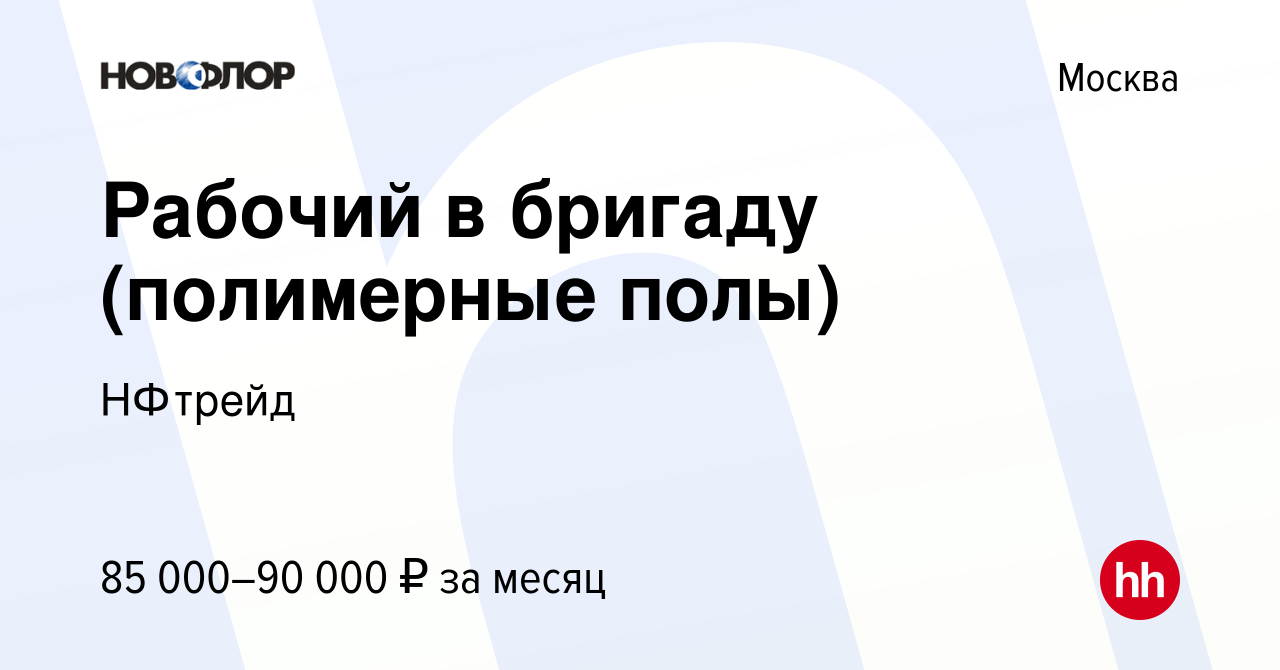 НОВОФЛОР

Москва

Рабочий в бригаду (полимерные полы)

НФтрейд

85 000–90 000 ₽ за месяц

hh